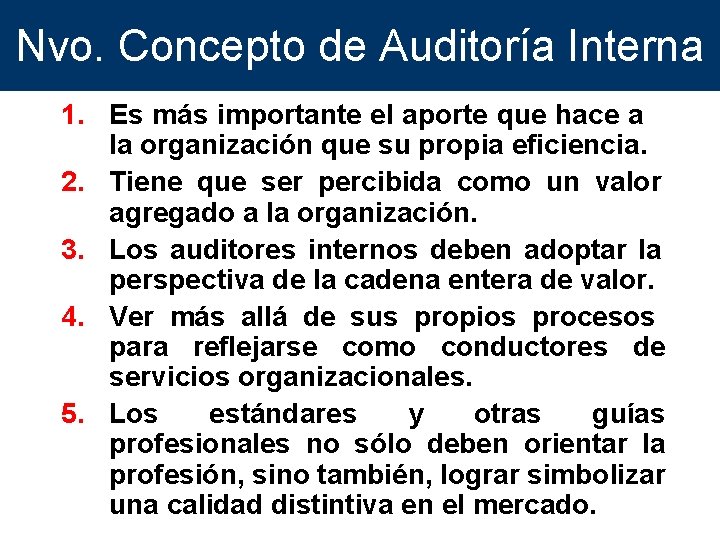 Nvo. Concepto de Auditoría Interna

1. Es más importante el aporte que hace a la organización que su propia eficiencia.
2. Tiene que ser percibida como un valor agregado a la organización.
3. Los auditores internos deben adoptar la perspectiva de la cadena entera de valor.
4. Ver más allá de sus propios procesos para reflejarse como conductores de servicios organizacionales.
5. Los estándares y otras guías profesionales no sólo deben orientar la profesión, sino también, lograr simbolizar una calidad distintiva en el mercado.